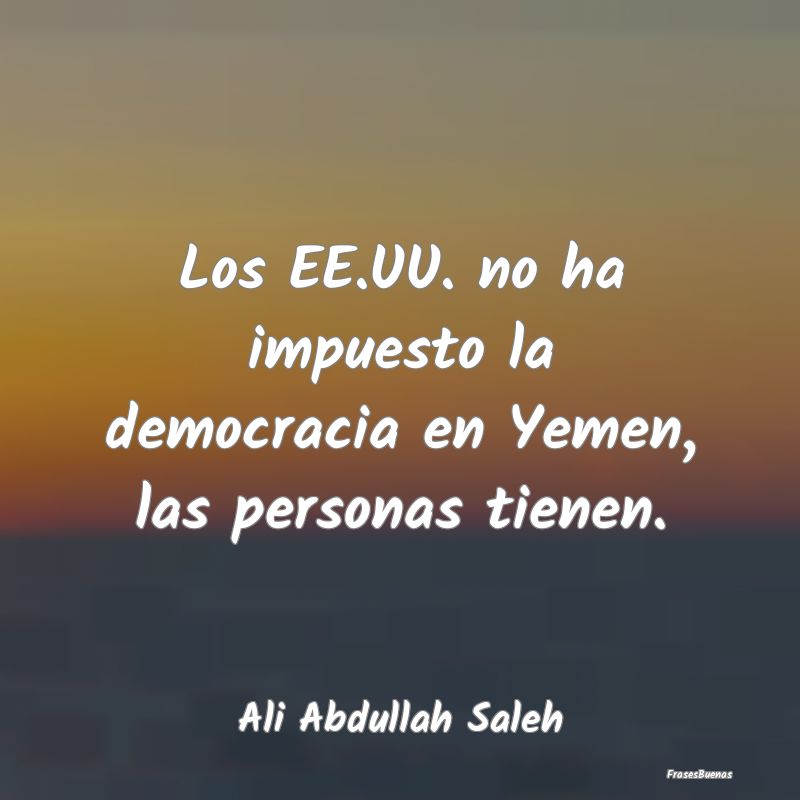 Los EE.UU. no ha impuesto la democracia en Yemen, las personas tienen.

Ali Abdullah Saleh

FrasesBuenas